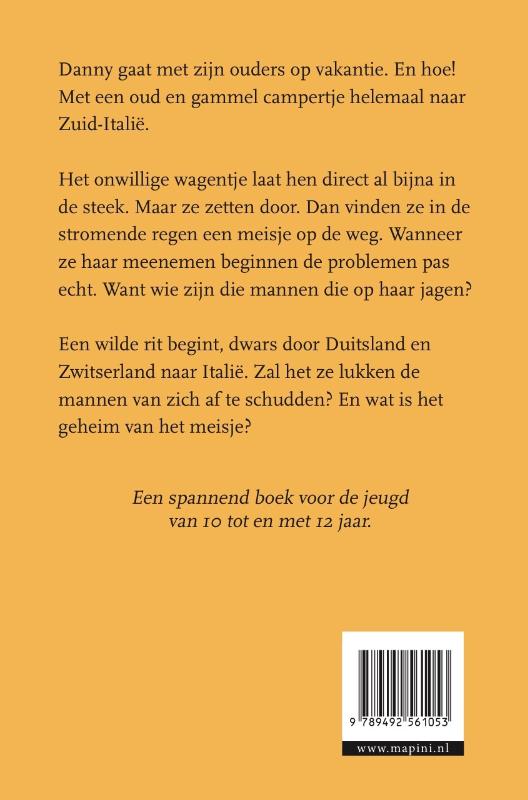 Danny gaat met zijn ouders op vakantie. En hoe! Met een oud en gammel campertje helemaal naar Zuid-Italië.

Het onwillige wagentje laat hen direct al bijna in de steek. Maar ze zetten door. Dan vinden ze in de stromende regen een meisje op de weg. Wanneer ze haar meenemen beginnen de problemen pas echt. Want wie zijn die mannen die op haar jagen?

Een wilde rit begint, dwars door Duitsland en Zwitserland naar Italië. Zal het ze lukken de mannen van zich af te schudden? En wat is het geheim van het meisje?

Een spannend boek voor de jeugd van 10 tot en met 12 jaar.

9 789492 561053

www.mapini.nl